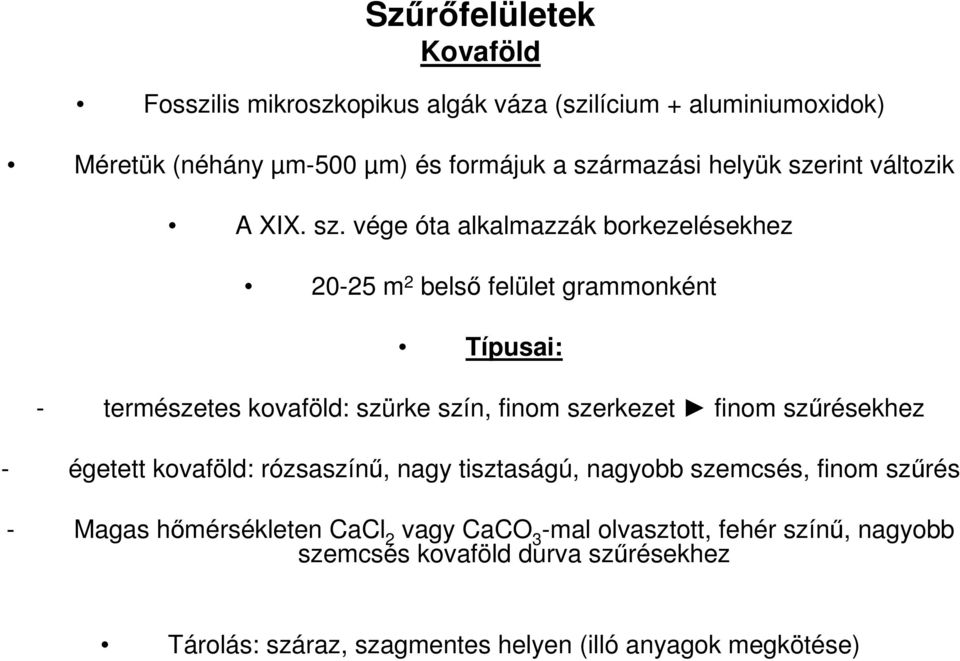 Szűrőfelületek
Kovaföld

• Fosszilis mikroszkopikus algák váza (szilícium + aluminiumoxidok)

• Méretük (néhány µm-500 µm) és formájuk a származási helyük szerint változik

• A XIX. sz. vége óta alkalmazzák borkezelésekhez

• 20-25 $m^2$ belső felület grammonként

• Típusai:

- természetes kovaföld: szürke szín, finom szerkezet ► finom szűrésekhez

- égetett kovaföld: rózsaszínű, nagy tisztaságú, nagyobb szemcsés, finom szűrés

- Magas hőmérsékleten $CaCl_2$ vagy $CaCO_3$-mal olvasztott, fehér színű, nagyobb szemcsés kovaföld durva szűrésekhez

• Tárolás: száraz, szagmentes helyen (illó anyagok megkötése)